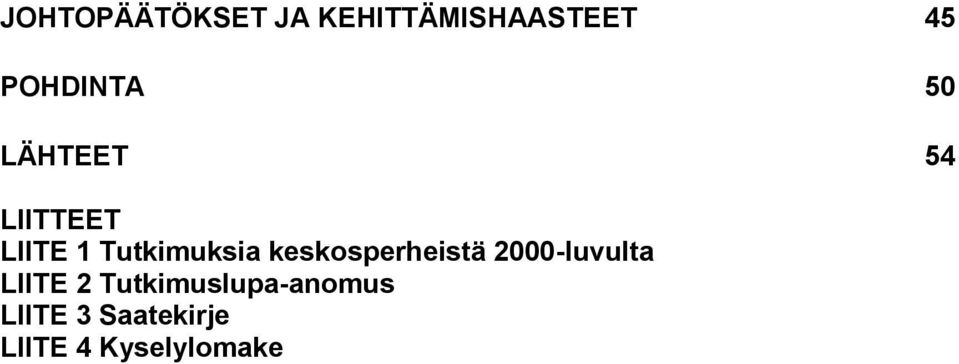 JOHTOPÄÄTÖKSET JA KEHITTÄMISHAASTEET 45

POHDINTA 50

LÄHTEET 54

LIITTEET
LIITE 1 Tutkimuksia keskosperheistä 2000-luvulta
LIITE 2 Tutkimuslupa-anomus
LIITE 3 Saatekirje
LIITE 4 Kyselylomake